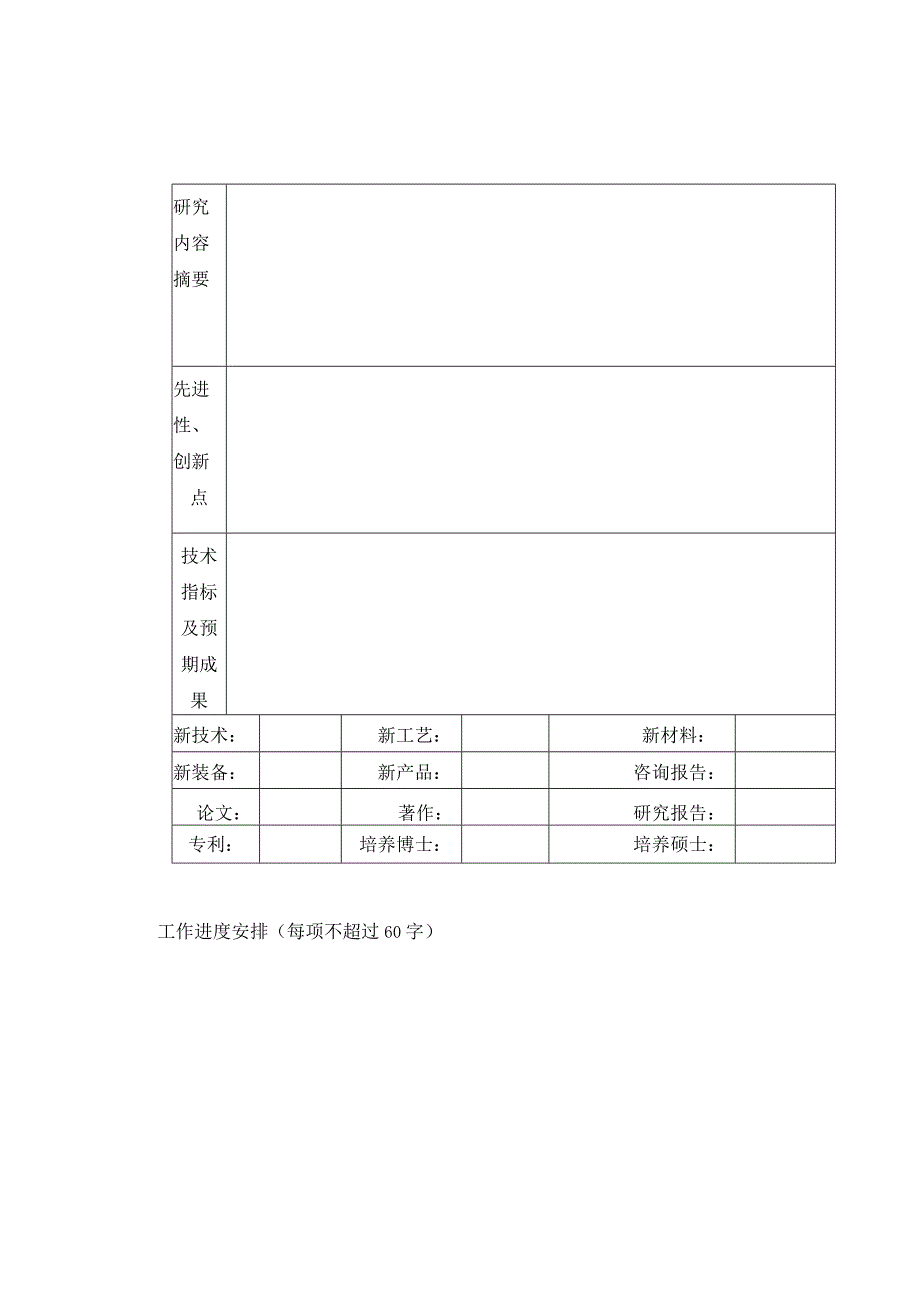 | 研究内容摘要 | | | | | |
|---|---|---|---|---|---|
| 先进性、创新点 | | | | | |
| 技术指标及预期成果 | | | | | |
| 新技术： | | 新工艺： | | 新材料： | |
| 新装备： | | 新产品： | | 咨询报告： | |
| 论文： | | 著作： | | 研究报告： | |
| 专利： | | 培养博士： | | 培养硕士： | |

工作进度安排（每项不超过60字）